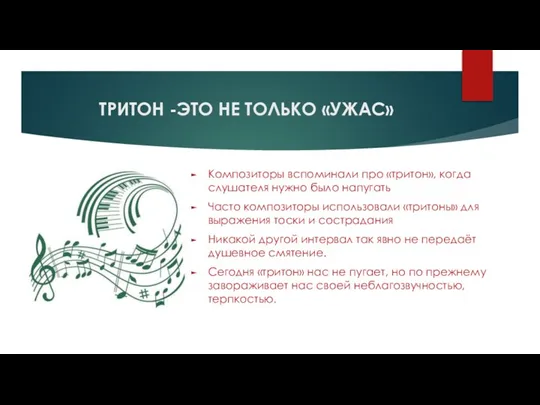 ТРИТОН -ЭТО НЕ ТОЛЬКО «УЖАС»

Композиторы вспоминали про «тритон», когда слушателя нужно было напугать

Часто композиторы использовали «тритоны» для выражения тоски и сострадания

Никакой другой интервал так явно не передаёт душевное смятение.

Сегодня «тритон» нас не пугает, но по прежнему завораживает нас своей неблагозвучностью, терпкостью.